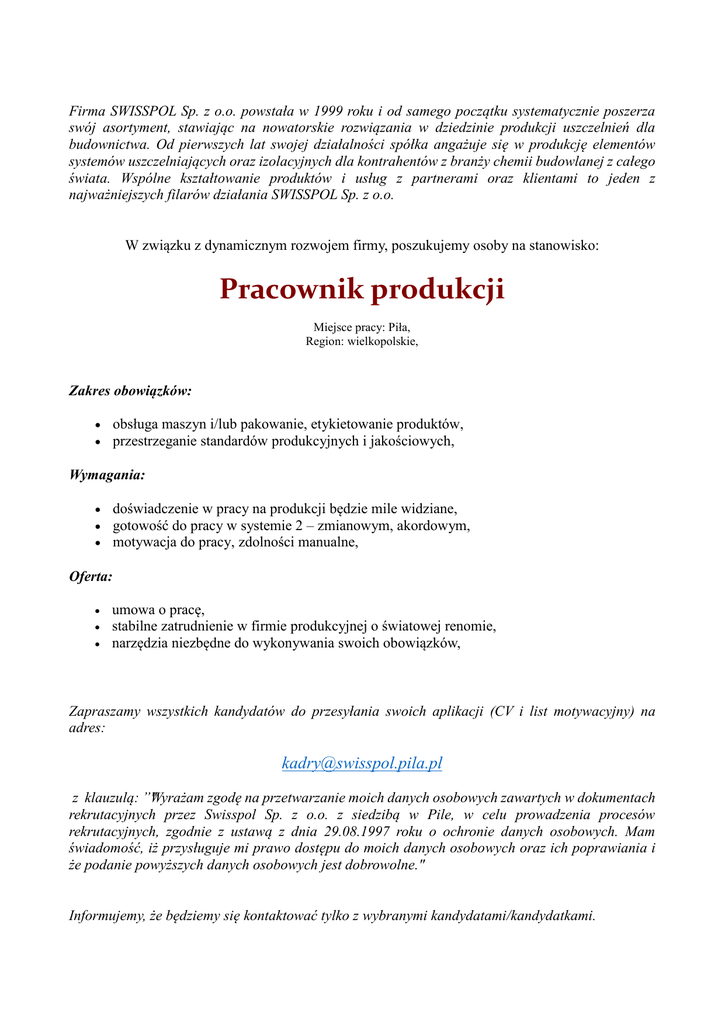 Firma SWISSPOL Sp. z o.o. powstała w 1999 roku i od samego początku systematycznie poszerza swój asortyment, stawiając na nowatorskie rozwiązania w dziedzinie produkcji uszczelnień dla budownictwa. Od pierwszych lat swojej działalności spółka angażuje się w produkcję elementów systemów uszczelniających oraz izolacyjnych dla kontrahentów z branży chemii budowlanej z całego świata. Wspólne kształtowanie produktów i usług z partnerami oraz klientami to jeden z najważniejszych filarów działania SWISSPOL Sp. z o.o.

W związku z dynamicznym rozwojem firmy, poszukujemy osoby na stanowisko:

Pracownik produkcji

Miejsce pracy: Piła,
Region: wielkopolskie,

Zakres obowiązków:

• obsługa maszyn i/lub pakowanie, etykietowanie produktów,
• przestrzeganie standardów produkcyjnych i jakościowych,

Wymagania:

• doświadczenie w pracy na produkcji będzie mile widziane,
• gotowość do pracy w systemie 2 – zmianowym, akordowym,
• motywacja do pracy, zdolności manualne,

Oferta:

• umowa o pracę,
• stabilne zatrudnienie w firmie produkcyjnej o światowej renomie,
• narzędzia niezbędne do wykonywania swoich obowiązków,

Zapraszamy wszystkich kandydatów do przesyłania swoich aplikacji (CV i list motywacyjny) na adres:

kadry@swisspol.pila.pl

z klauzulą: "Wyrażam zgodę na przetwarzanie moich danych osobowych zawartych w dokumentach rekrutacyjnych przez Swisspol Sp. z o.o. z siedzibą w Pile, w celu prowadzenia procesów rekrutacyjnych, zgodnie z ustawą z dnia 29.08.1997 roku o ochronie danych osobowych. Mam świadomość, iż przysługuje mi prawo dostępu do moich danych osobowych oraz ich poprawiania i że podanie powyższych danych osobowych jest dobrowolne."

Informujemy, że będziemy się kontaktować tylko z wybranymi kandydatami/kandydatkami.